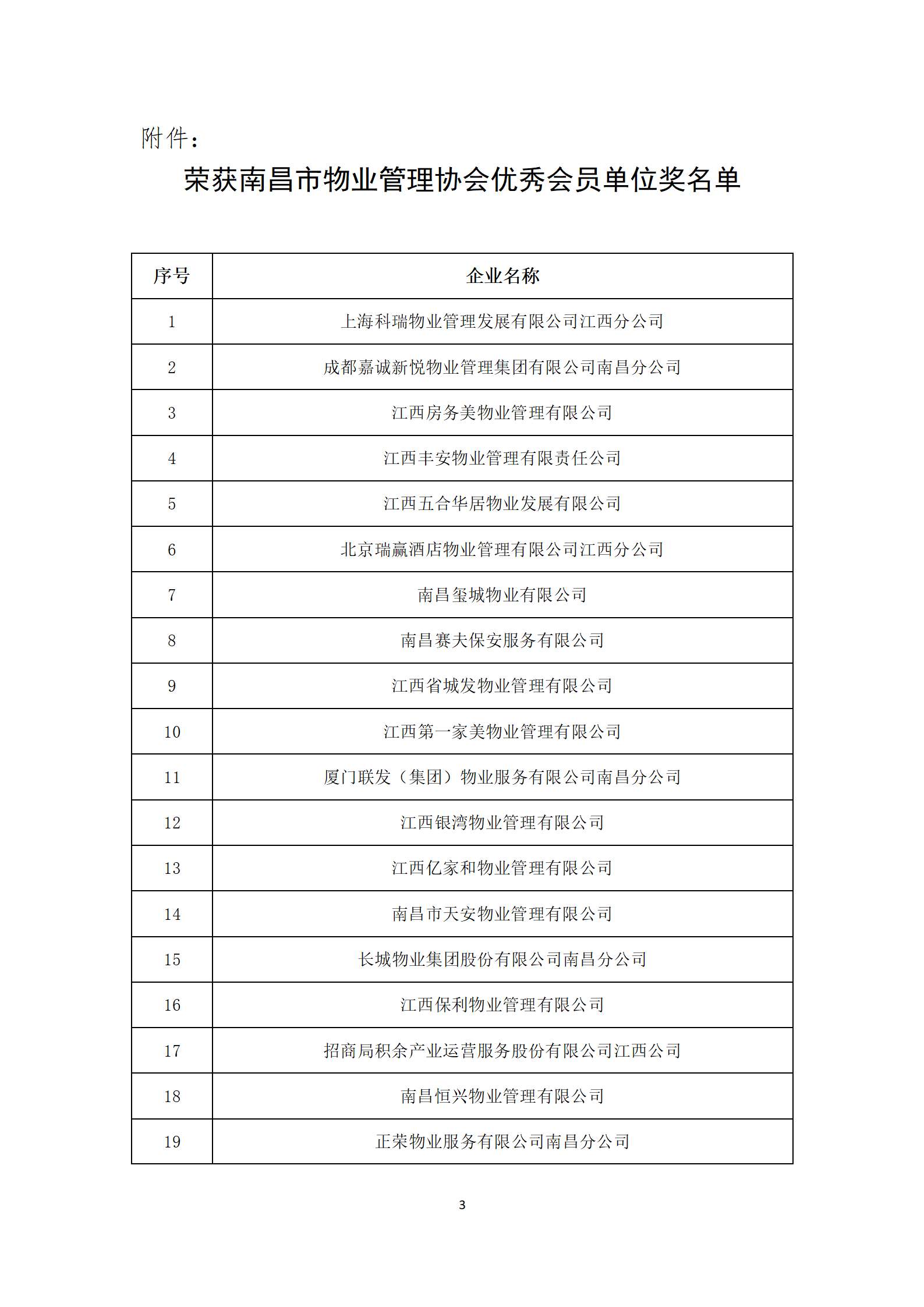 附件：

荣获南昌市物业管理协会优秀会员单位奖名单

| 序号 | 企业名称 |
|---|---|
| 1 | 上海科瑞物业管理发展有限公司江西分公司 |
| 2 | 成都嘉诚新悦物业管理集团有限公司南昌分公司 |
| 3 | 江西房务美物业管理有限公司 |
| 4 | 江西丰安物业管理有限责任公司 |
| 5 | 江西五合华居物业发展有限公司 |
| 6 | 北京瑞赢酒店物业管理有限公司江西分公司 |
| 7 | 南昌玺城物业有限公司 |
| 8 | 南昌赛夫保安服务有限公司 |
| 9 | 江西省城发物业管理有限公司 |
| 10 | 江西第一家美物业管理有限公司 |
| 11 | 厦门联发（集团）物业服务有限公司南昌分公司 |
| 12 | 江西银湾物业管理有限公司 |
| 13 | 江西亿家和物业管理有限公司 |
| 14 | 南昌市天安物业管理有限公司 |
| 15 | 长城物业集团股份有限公司南昌分公司 |
| 16 | 江西保利物业管理有限公司 |
| 17 | 招商局积余产业运营服务股份有限公司江西公司 |
| 18 | 南昌恒兴物业管理有限公司 |
| 19 | 正荣物业服务有限公司南昌分公司 |

3